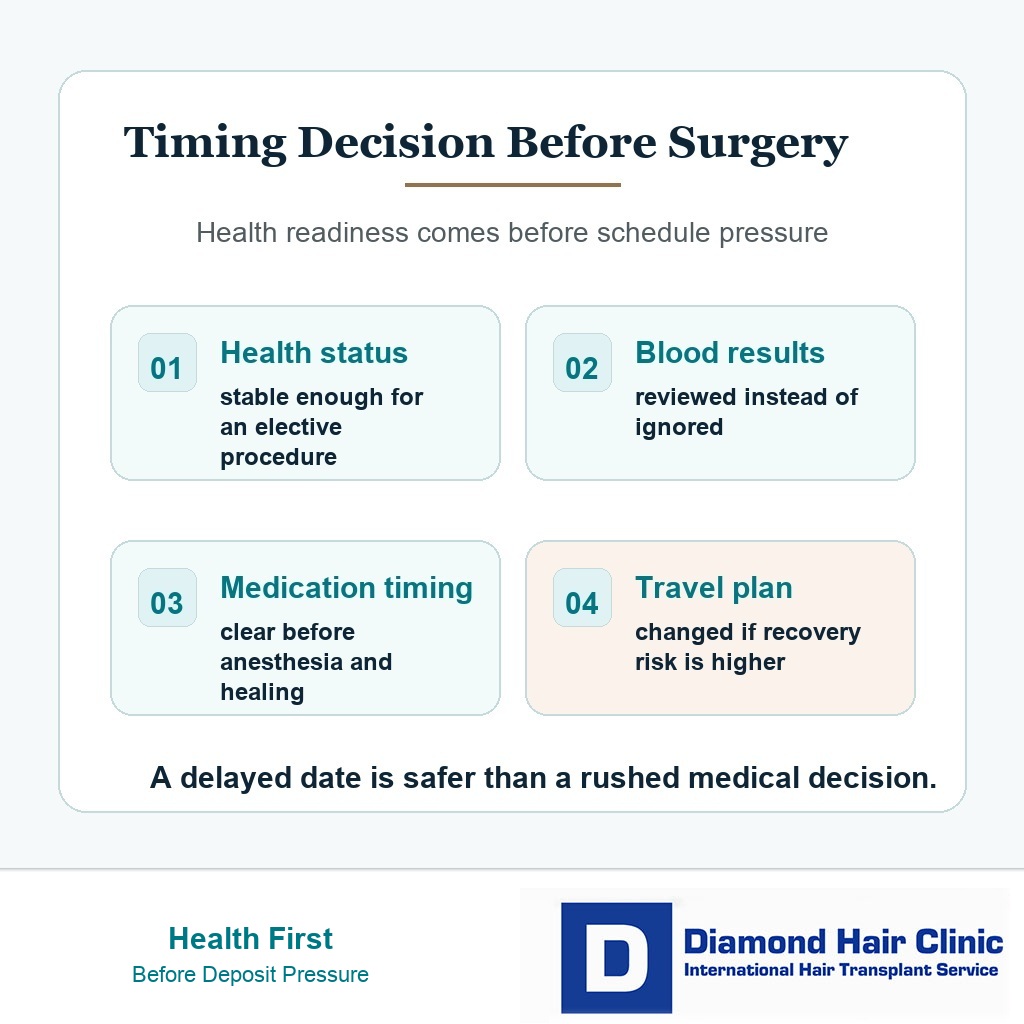 Timing Decision Before Surgery

Health readiness comes before schedule pressure

01 Health status
stable enough for an elective procedure

02 Blood results
reviewed instead of ignored

03 Medication timing
clear before anesthesia and healing

04 Travel plan
changed if recovery risk is higher

A delayed date is safer than a rushed medical decision.

Health First
Before Deposit Pressure

D Diamond Hair Clinic
International Hair Transplant Service